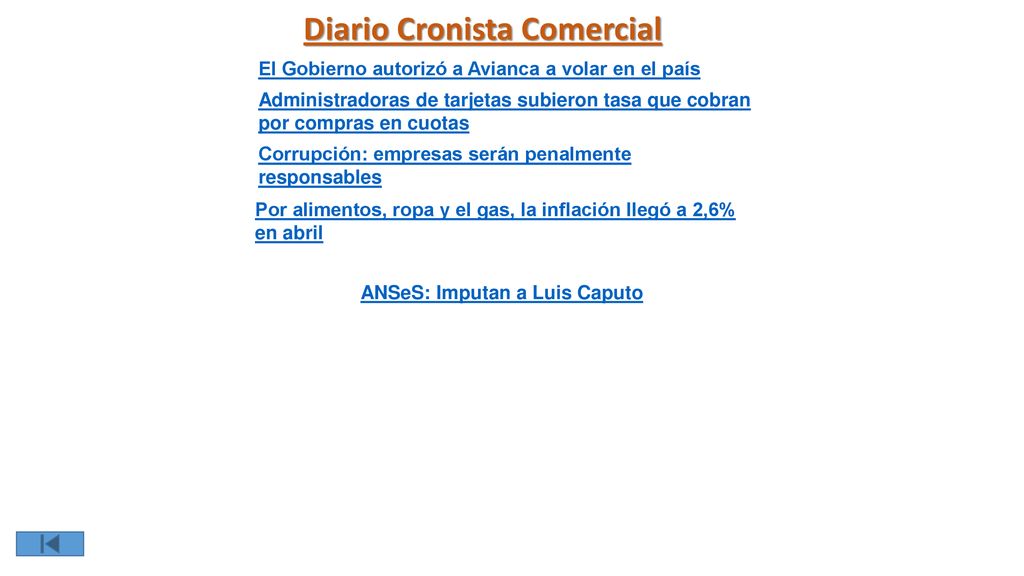 Diario Cronista Comercial

El Gobierno autorizó a Avianca a volar en el país

Administradoras de tarjetas subieron tasa que cobran por compras en cuotas

Corrupción: empresas serán penalmente responsables

Por alimentos, ropa y el gas, la inflación llegó a 2,6% en abril

ANSeS: Imputan a Luis Caputo